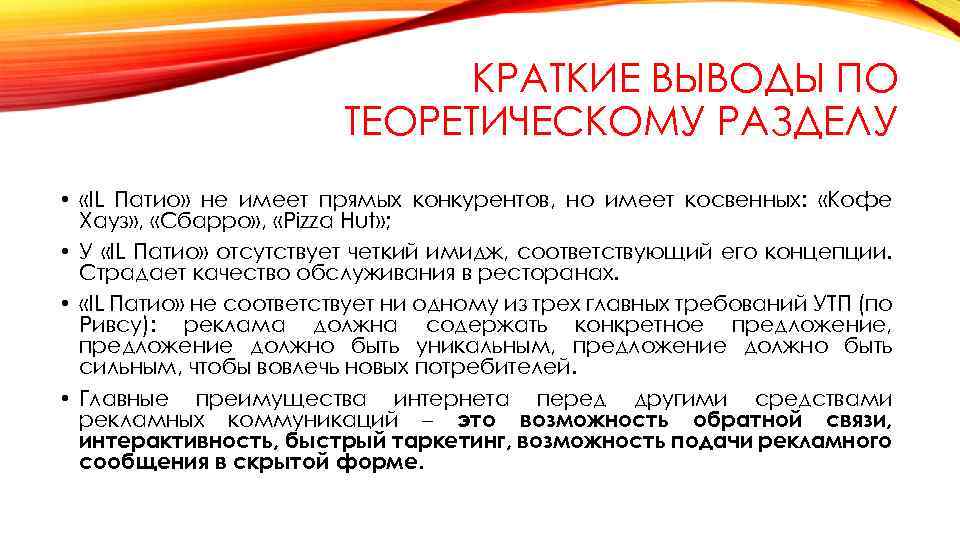 КРАТКИЕ ВЫВОДЫ ПО ТЕОРЕТИЧЕСКОМУ РАЗДЕЛУ

• «IL Патио» не имеет прямых конкурентов, но имеет косвенных: «Кофе Хауз», «Сбарро», «Pizza Hut»;

• У «IL Патио» отсутствует четкий имидж, соответствующий его концепции. Страдает качество обслуживания в ресторанах.

• «IL Патио» не соответствует ни одному из трех главных требований УТП (по Ривсу): реклама должна содержать конкретное предложение, предложение должно быть уникальным, предложение должно быть сильным, чтобы вовлечь новых потребителей.

• Главные преимущества интернета перед другими средствами рекламных коммуникаций – это возможность обратной связи, интерактивность, быстрый таркетинг, возможность подачи рекламного сообщения в скрытой форме.